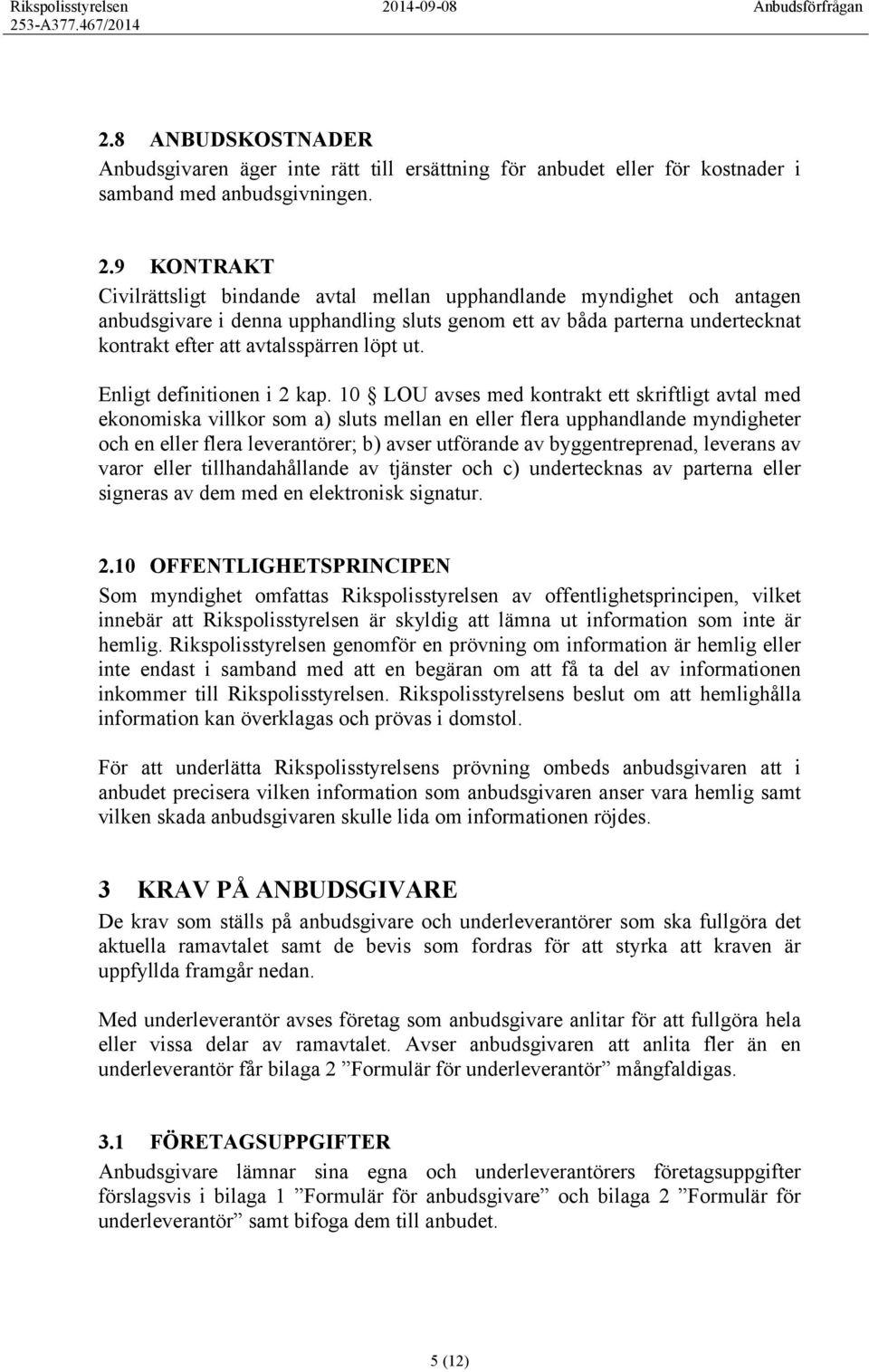 Rikspolisstyrelsen 2014-09-08 Anbudsförfrågan
253-A377.467/2014

2.8 ANBUDSKOSTNADER
Anbudsgivaren äger inte rätt till ersättning för anbudet eller för kostnader i samband med anbudsgivningen.

2.9 KONTRAKT
Civilrättsligt bindande avtal mellan upphandlande myndighet och antagen anbudsgivare i denna upphandling sluts genom ett av båda parterna undertecknat kontrakt efter att avtalsspärren löpt ut.

Enligt definitionen i 2 kap. 10 § LOU avses med kontrakt ett skriftligt avtal med ekonomiska villkor som a) sluts mellan en eller flera upphandlande myndigheter och en eller flera leverantörer; b) avser utförande av byggentreprenad, leverans av varor eller tillhandahållande av tjänster och c) undertecknas av parterna eller signeras av dem med en elektronisk signatur.

2.10 OFFENTLIGHETSPRINCIPEN
Som myndighet omfattas Rikspolisstyrelsen av offentlighetsprincipen, vilket innebär att Rikspolisstyrelsen är skyldig att lämna ut information som inte är hemlig. Rikspolisstyrelsen genomför en prövning om information är hemlig eller inte endast i samband med att en begäran om att få ta del av informationen inkommer till Rikspolisstyrelsen. Rikspolisstyrelsens beslut om att hemlighålla information kan överklagas och prövas i domstol.

För att underlätta Rikspolisstyrelsens prövning ombeds anbudsgivaren att i anbudet precisera vilken information som anbudsgivaren anser vara hemlig samt vilken skada anbudsgivaren skulle lida om informationen röjdes.

3 KRAV PÅ ANBUDSGIVARE
De krav som ställs på anbudsgivare och underleverantörer som ska fullgöra det aktuella ramavtalet samt de bevis som fordras för att styrka att kraven är uppfyllda framgår nedan.

Med underleverantör avses företag som anbudsgivare anlitar för att fullgöra hela eller vissa delar av ramavtalet. Avser anbudsgivaren att anlita fler än en underleverantör får bilaga 2 ”Formulär för underleverantör” mångfaldigas.

3.1 FÖRETAGSUPPGIFTER
Anbudsgivare lämnar sina egna och underleverantörers företagsuppgifter förslagsvis i bilaga 1 ”Formulär för anbudsgivare” och bilaga 2 ”Formulär för underleverantör” samt bifoga dem till anbudet.

5 (12)